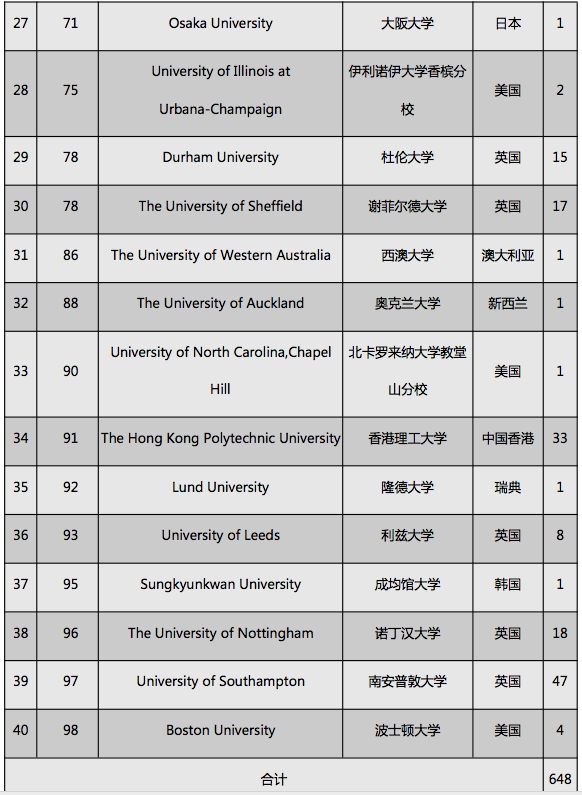 | 27 | 71 | Osaka University | 大阪大学 | 日本 | 1 |
|---|---|---|---|---|---|
| 28 | 75 | University of Illinois at Urbana-Champaign | 伊利诺伊大学香槟分校 | 美国 | 2 |
| 29 | 78 | Durham University | 杜伦大学 | 英国 | 15 |
| 30 | 78 | The University of Sheffield | 谢菲尔德大学 | 英国 | 17 |
| 31 | 86 | The University of Western Australia | 西澳大学 | 澳大利亚 | 1 |
| 32 | 88 | The University of Auckland | 奥克兰大学 | 新西兰 | 1 |
| 33 | 90 | University of North Carolina,Chapel Hill | 北卡罗来纳大学教堂山分校 | 美国 | 1 |
| 34 | 91 | The Hong Kong Polytechnic University | 香港理工大学 | 中国香港 | 33 |
| 35 | 92 | Lund University | 隆德大学 | 瑞典 | 1 |
| 36 | 93 | University of Leeds | 利兹大学 | 英国 | 8 |
| 37 | 95 | Sungkyunkwan University | 成均馆大学 | 韩国 | 1 |
| 38 | 96 | The University of Nottingham | 诺丁汉大学 | 英国 | 18 |
| 39 | 97 | University of Southampton | 南安普敦大学 | 英国 | 47 |
| 40 | 98 | Boston University | 波士顿大学 | 美国 | 4 |
| 合计 | | | | | 648 |